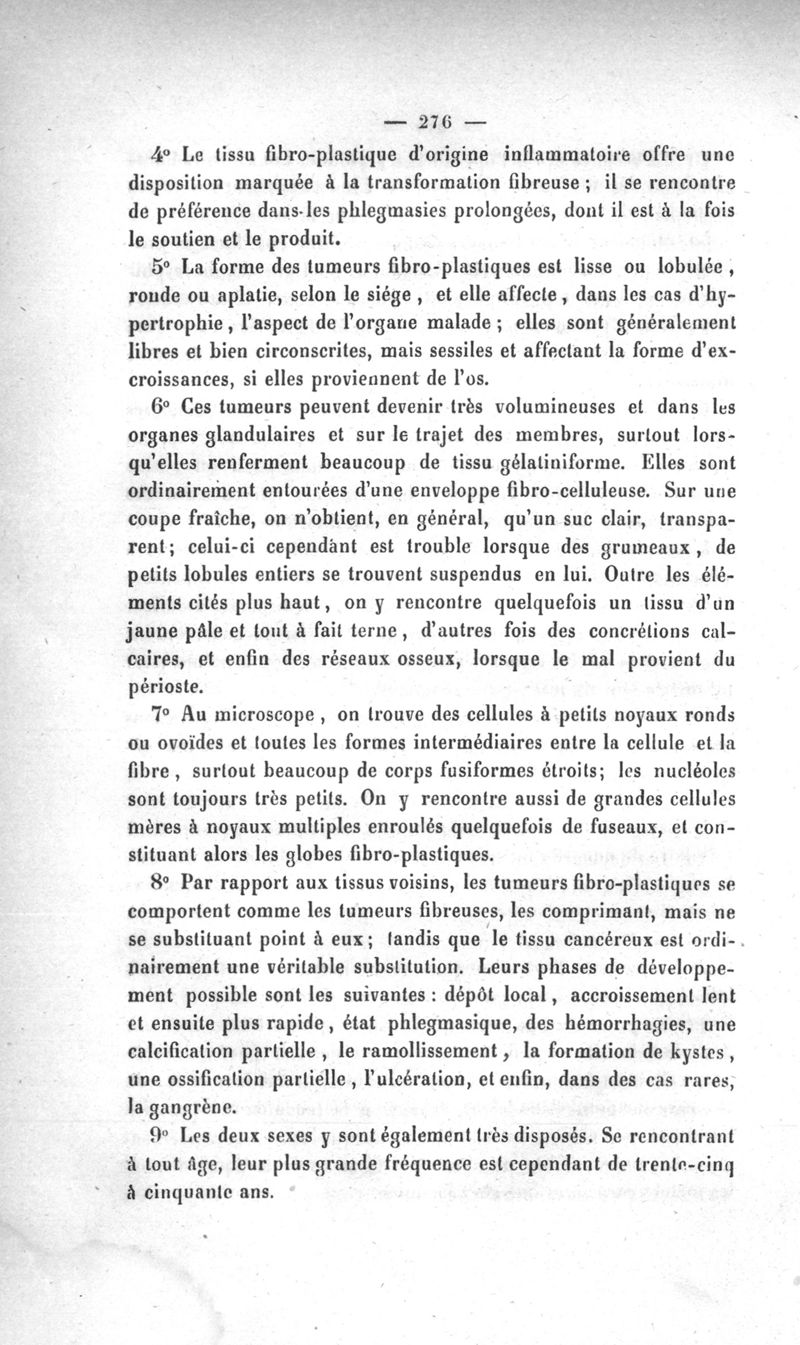 — 276 —

4° Le tissu fibro-plastique d'origine inflammatoire offre une disposition marquée à la transformation fibreuse ; il se rencontre de préférence dans les phlegmasies prolongées, dont il est à la fois le soutien et le produit.

5° La forme des tumeurs fibro-plastiques est lisse ou lobulée, ronde ou aplatie, selon le siége, et elle affecte, dans les cas d'hypertrophie, l'aspect de l'organe malade ; elles sont généralement libres et bien circonscrites, mais sessiles et affectant la forme d'excroissances, si elles proviennent de l'os.

6° Ces tumeurs peuvent devenir très volumineuses et dans les organes glandulaires et sur le trajet des membres, surtout lorsqu'elles renferment beaucoup de tissu gélatiniforme. Elles sont ordinairement entourées d'une enveloppe fibro-celluleuse. Sur une coupe fraîche, on n'obtient, en général, qu'un suc clair, transparent; celui-ci cependant est trouble lorsque des grumeaux, de petits lobules entiers se trouvent suspendus en lui. Outre les éléments cités plus haut, on y rencontre quelquefois un tissu d'un jaune pâle et tout à fait terne, d'autres fois des concrétions calcaires, et enfin des réseaux osseux, lorsque le mal provient du périoste.

7° Au microscope, on trouve des cellules à petits noyaux ronds ou ovoïdes et toutes les formes intermédiaires entre la cellule et la fibre, surtout beaucoup de corps fusiformes étroits; les nucléoles sont toujours très petits. On y rencontre aussi de grandes cellules mères à noyaux multiples enroulés quelquefois de fuseaux, et constituant alors les globes fibro-plastiques.

8° Par rapport aux tissus voisins, les tumeurs fibro-plastiques se comportent comme les tumeurs fibreuses, les comprimant, mais ne se substituant point à eux; tandis que le tissu cancéreux est ordinairement une véritable substitution. Leurs phases de développement possible sont les suivantes : dépôt local, accroissement lent et ensuite plus rapide, état phlegmasique, des hémorrhagies, une calcification partielle, le ramollissement, la formation de kystes, une ossification partielle, l'ulcération, et enfin, dans des cas rares, la gangrène.

9° Les deux sexes y sont également très disposés. Se rencontrant à tout âge, leur plus grande fréquence est cependant de trente-cinq à cinquante ans.